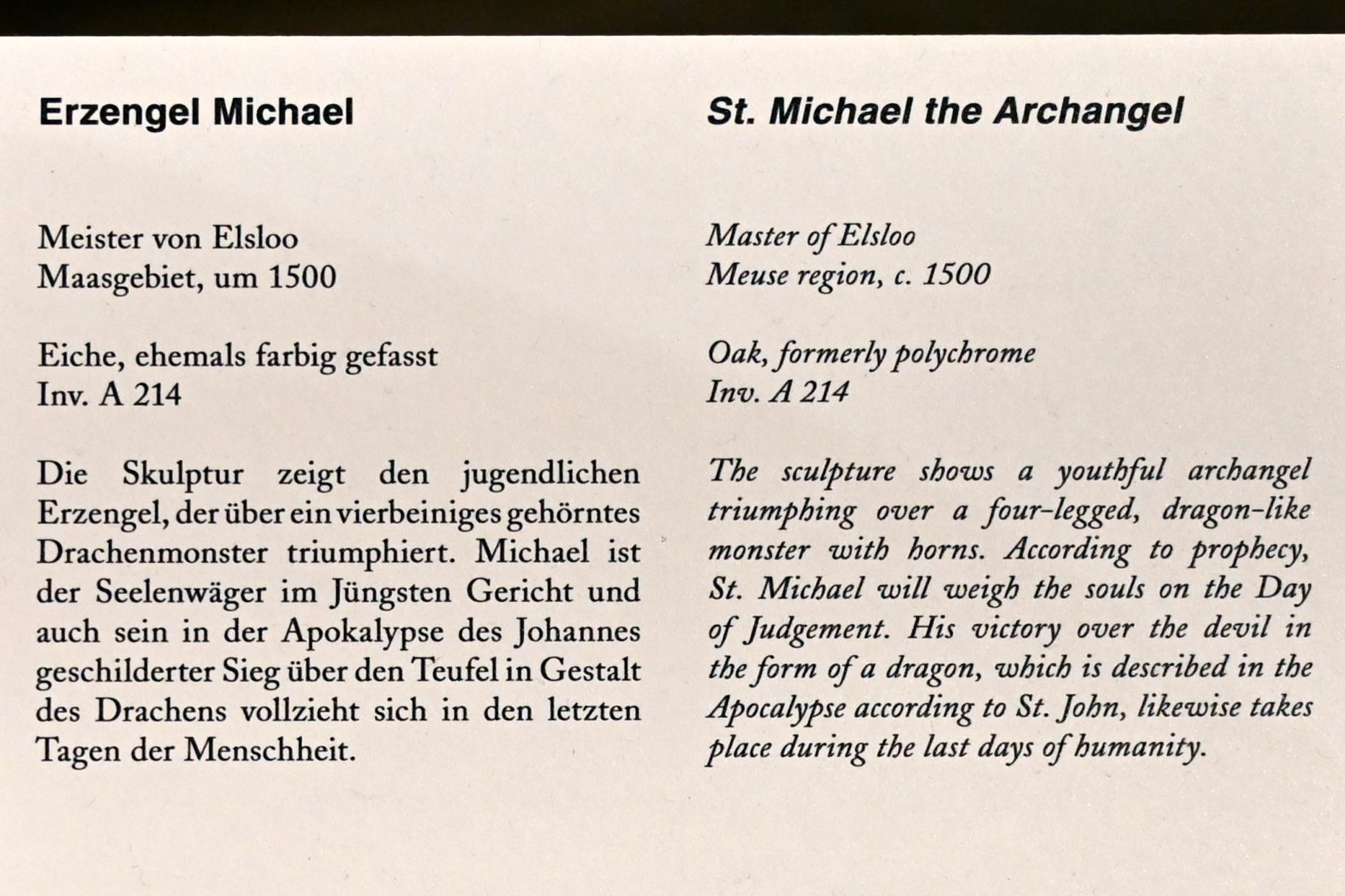 Erzengel Michael

Meister von Elsloo
Maasgebiet, um 1500

Eiche, ehemals farbig gefasst
Inv. A 214

Die Skulptur zeigt den jugendlichen Erzengel, der über ein vierbeiniges gehörntes Drachenmonster triumphiert. Michael ist der Seelenwäger im Jüngsten Gericht und auch sein in der Apokalypse des Johannes geschilderter Sieg über den Teufel in Gestalt des Drachens vollzieht sich in den letzten Tagen der Menschheit.

St. Michael the Archangel

Master of Elsloo
Meuse region, c. 1500

Oak, formerly polychrome
Inv. A 214

The sculpture shows a youthful archangel triumphing over a four-legged, dragon-like monster with horns. According to prophecy, St. Michael will weigh the souls on the Day of Judgement. His victory over the devil in the form of a dragon, which is described in the Apocalypse according to St. John, likewise takes place during the last days of humanity.